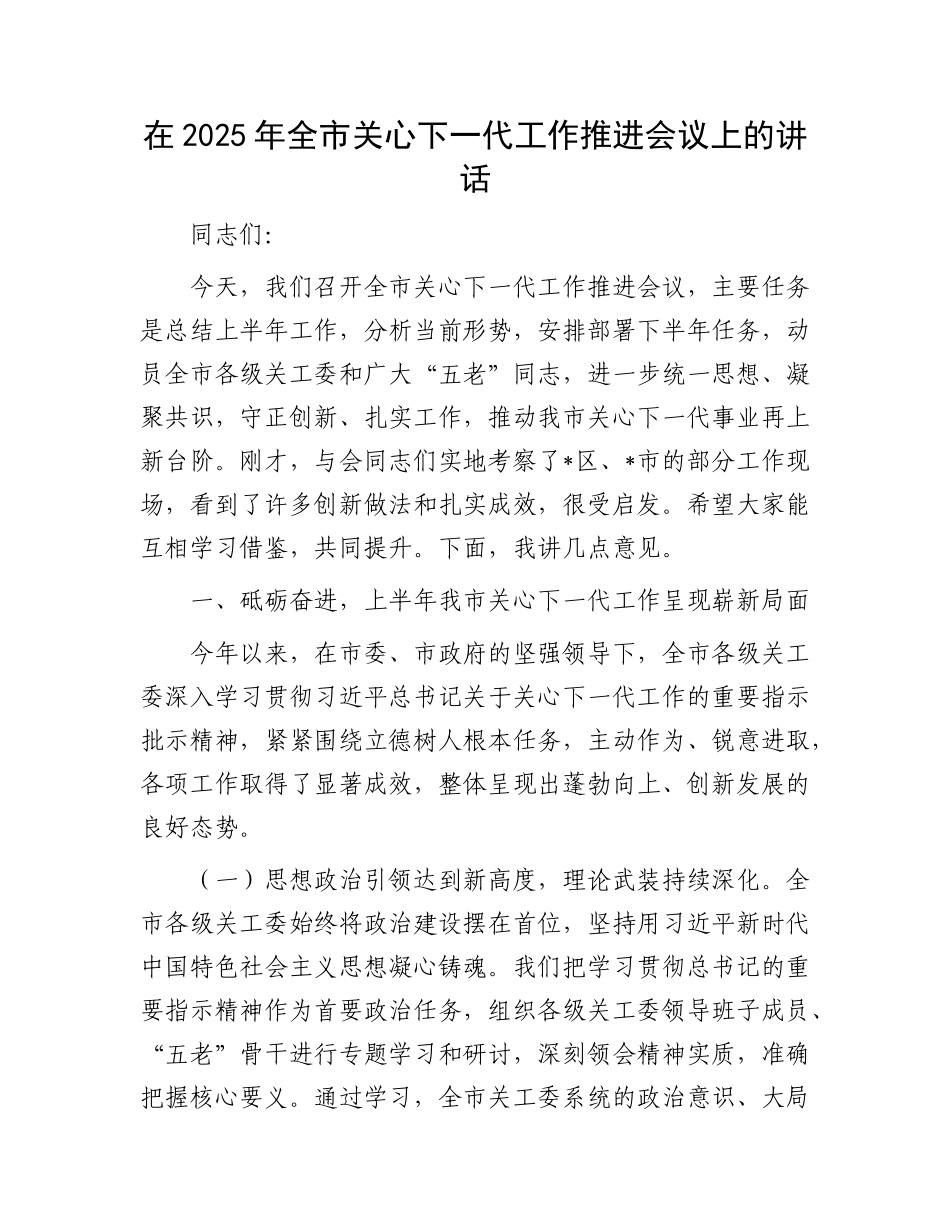 在 2025 年全市关心下一代工作推进会议上的讲话

同志们:

今天，我们召开全市关心下一代工作推进会议，主要任务是总结上半年工作，分析当前形势，安排部署下半年任务，动员全市各级关工委和广大“五老”同志，进一步统一思想、凝聚共识，守正创新、扎实工作，推动我市关心下一代事业再上新台阶。刚才，与会同志们实地考察了*区、*市的部分工作现场，看到了许多创新做法和扎实成效，很受启发。希望大家能互相学习借鉴，共同提升。下面，我讲几点意见。

一、砥砺奋进，上半年我市关心下一代工作呈现崭新局面

今年以来，在市委、市政府的坚强领导下，全市各级关工委深入学习贯彻习近平总书记关于关心下一代工作的重要指示批示精神，紧紧围绕立德树人根本任务，主动作为、锐意进取，各项工作取得了显著成效，整体呈现出蓬勃向上、创新发展的良好态势。

（一）思想政治引领达到新高度，理论武装持续深化。全市各级关工委始终将政治建设摆在首位，坚持用习近平新时代中国特色社会主义思想凝心铸魂。我们把学习贯彻总书记的重要指示精神作为首要政治任务，组织各级关工委领导班子成员、“五老”骨干进行专题学习和研讨，深刻领会精神实质，准确把握核心要义。通过学习，全市关工委系统的政治意识、大局